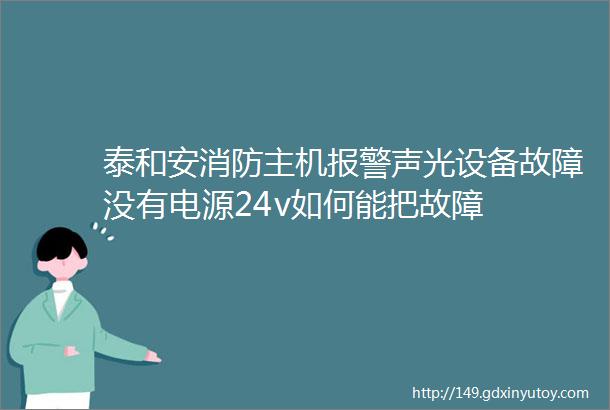 泰和安消防主机报警声光设备故障没有电源24v如何能把故障

http://149.gdxinyutoy.com